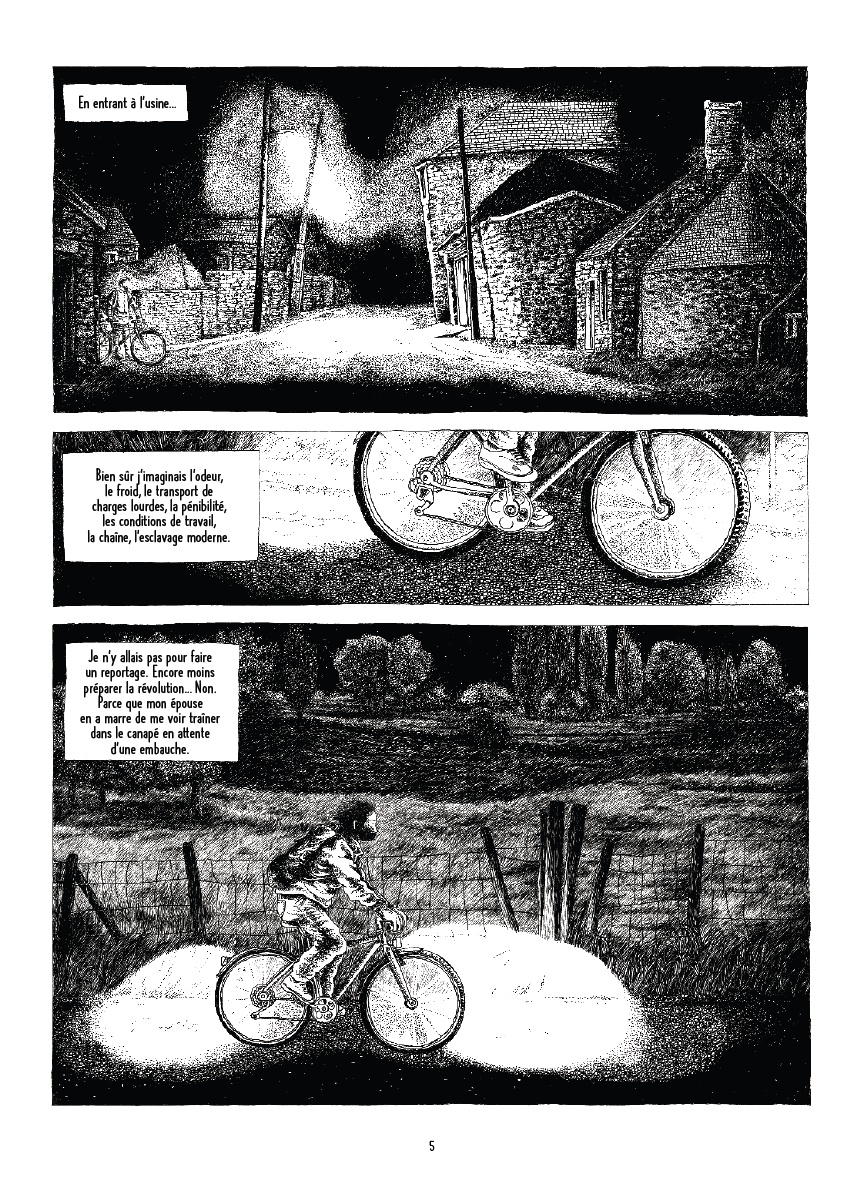 En entrant à l'usine...

Bien sûr j'imaginais l'odeur, le froid, le transport de charges lourdes, la pénibilité, les conditions de travail, la chaîne, l'esclavage moderne.

Je n'y allais pas pour faire un reportage. Encore moins préparer la révolution... Non. Parce que mon épouse en a marre de me voir traîner dans le canapé en attente d'une embauche.

5